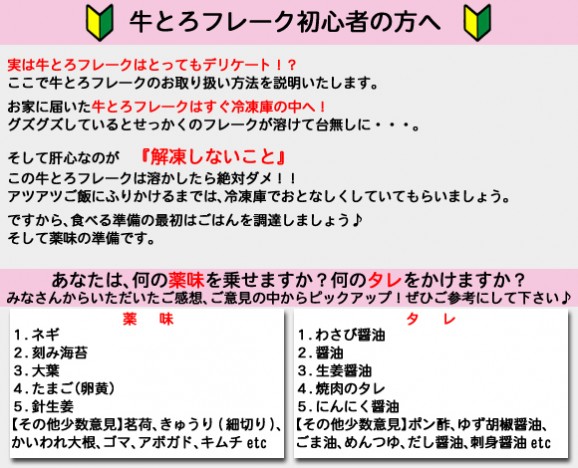 牛とろフレーク初心者の方へ

実は牛とろフレークはとってもデリケート！？
ここで牛とろフレークのお取り扱い方法を説明いたします。

お家に届いた牛とろフレークはすぐ冷凍庫の中へ！
グズグズしているとせっかくのフレークが溶けて台無しに・・・。

そして肝心なのが　『解凍しないこと』
この牛とろフレークは溶かしたら絶対ダメ！！
アツアツご飯にふりかけるまでは、冷凍庫でおとなしくしていてもらいましょう。

ですから、食べる準備の最初はごはんを調達しましょう♪
そして薬味の準備です。

あなたは、何の薬味を乗せますか？何のタレをかけますか？
みなさんからいただいたご感想、ご意見の中からピックアップ！ぜひご参考にして下さい♪

薬　味
1．ネギ
2．刻み海苔
3．大葉
4．たまご（卵黄）
5．針生姜
【その他少数意見】茗荷、きゅうり（細切り）、かいわれ大根、ゴマ、アボガド、キムチ etc

タ　レ
1．わさび醤油
2．醤油
3．生姜醤油
4．焼肉のタレ
5．にんにく醤油
【その他少数意見】ポン酢、ゆず胡椒醤油、ごま油、めんつゆ、だし醤油、刺身醤油 etc